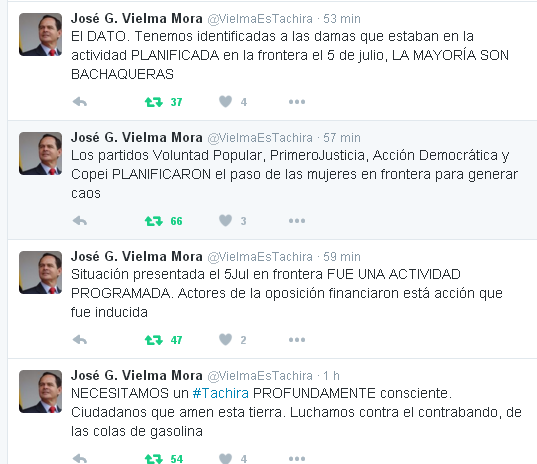 José G. Vielma Mora @VielmaEsTachira · 53 min
El DATO. Tenemos identificadas a las damas que estaban en la actividad PLANIFICADA en la frontera el 5 de julio, LA MAYORÍA SON BACHAQUERAS

37 4

José G. Vielma Mora @VielmaEsTachira · 57 min
Los partidos Voluntad Popular, PrimeroJusticia, Acción Democrática y Copei PLANIFICARON el paso de las mujeres en frontera para generar caos

66 3

José G. Vielma Mora @VielmaEsTachira · 59 min
Situación presentada el 5Jul en frontera FUE UNA ACTIVIDAD PROGRAMADA. Actores de la oposición financiaron está acción que fue inducida

47 2

José G. Vielma Mora @VielmaEsTachira · 1 h
NECESITAMOS un #Tachira PROFUNDAMENTE consciente. Ciudadanos que amen esta tierra. Luchamos contra el contrabando, de las colas de gasolina

54 4